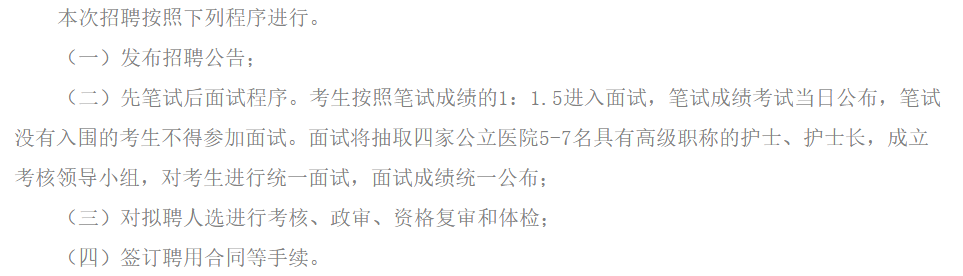 本次招聘按照下列程序进行。

（一）发布招聘公告；

（二）先笔试后面试程序。考生按照笔试成绩的1：1.5进入面试，笔试成绩考试当日公布，笔试没有入围的考生不得参加面试。面试将抽取四家公立医院5-7名具有高级职称的护士、护士长，成立考核领导小组，对考生进行统一面试，面试成绩统一公布；

（三）对拟聘人选进行考核、政审、资格复审和体检；

（四）签订聘用合同等手续。